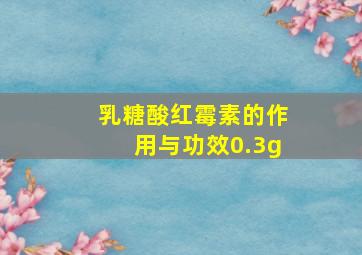 乳糖酸红霉素的作用与功效0.3g